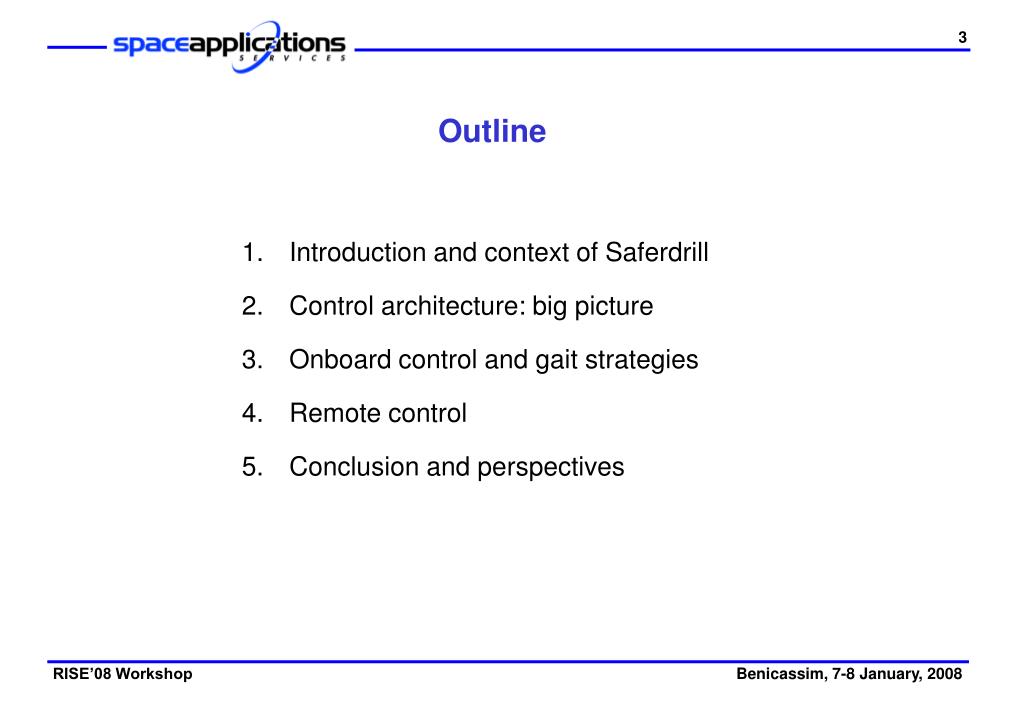 spaceapplications
SERVICES

3

Outline

1. Introduction and context of Saferdrill
2. Control architecture: big picture
3. Onboard control and gait strategies
4. Remote control
5. Conclusion and perspectives

RISE'08 Workshop

Benicassim, 7-8 January, 2008